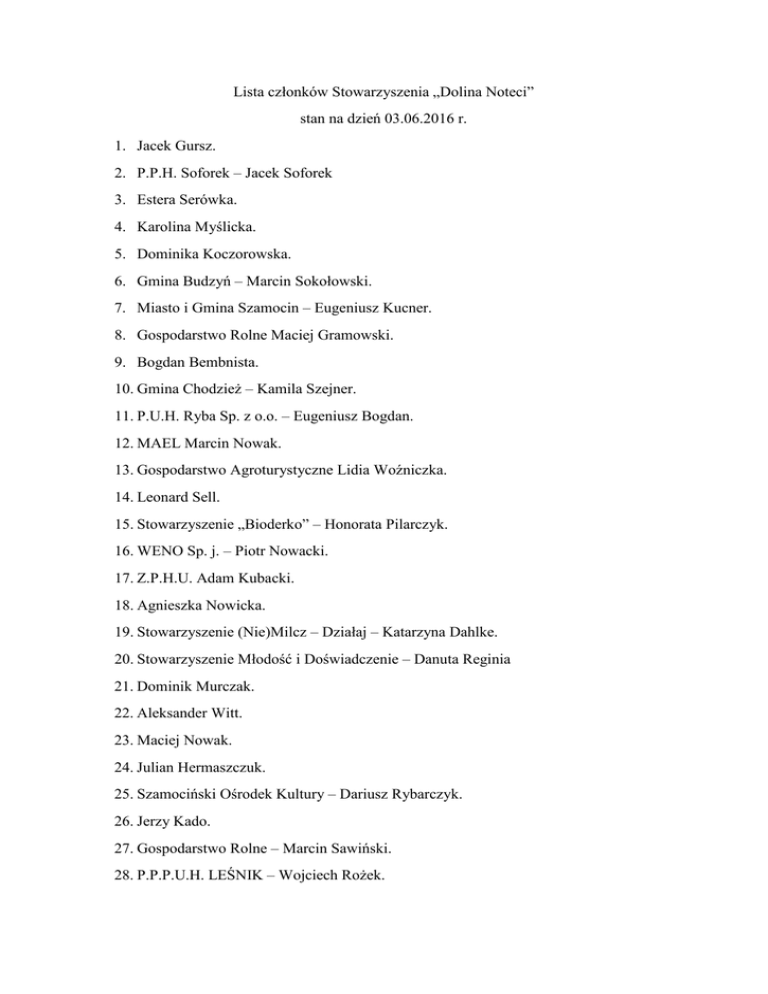 Lista członków Stowarzyszenia „Dolina Noteci”

stan na dzień 03.06.2016 r.

1. Jacek Gursz.
2. P.P.H. Soforek – Jacek Soforek
3. Estera Serówka.
4. Karolina Myślicka.
5. Dominika Koczorowska.
6. Gmina Budzyń – Marcin Sokołowski.
7. Miasto i Gmina Szamocin – Eugeniusz Kucner.
8. Gospodarstwo Rolne Maciej Gramowski.
9. Bogdan Bembnista.
10. Gmina Chodzież – Kamila Szejner.
11. P.U.H. Ryba Sp. z o.o. – Eugeniusz Bogdan.
12. MAEL Marcin Nowak.
13. Gospodarstwo Agroturystyczne Lidia Woźniczka.
14. Leonard Sell.
15. Stowarzyszenie „Bioderko” – Honorata Pilarczyk.
16. WENO Sp. j. – Piotr Nowacki.
17. Z.P.H.U. Adam Kubacki.
18. Agnieszka Nowicka.
19. Stowarzyszenie (Nie)Milcz – Działaj – Katarzyna Dahlke.
20. Stowarzyszenie Młodość i Doświadczenie – Danuta Reginia
21. Dominik Murczak.
22. Aleksander Witt.
23. Maciej Nowak.
24. Julian Hermaszczuk.
25. Szamociński Ośrodek Kultury – Dariusz Rybarczyk.
26. Jerzy Kado.
27. Gospodarstwo Rolne – Marcin Sawiński.
28. P.P.P.U.H. LEŚNIK – Wojciech Rożek.